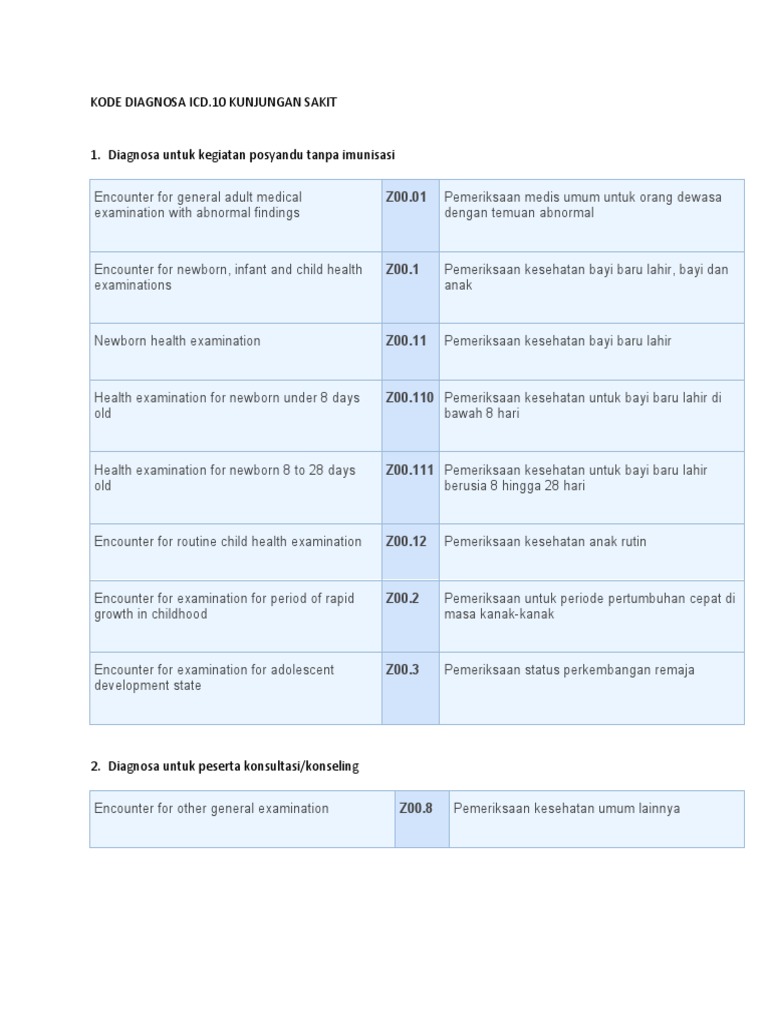 KODE DIAGNOSA ICD.10 KUNJUNGAN SAKIT

1. Diagnosa untuk kegiatan posyandu tanpa imunisasi

| | | |
|---|---|---|
| Encounter for general adult medical examination with abnormal findings | Z00.01 | Pemeriksaan medis umum untuk orang dewasa dengan temuan abnormal |
| Encounter for newborn, infant and child health examinations | Z00.1 | Pemeriksaan kesehatan bayi baru lahir, bayi dan anak |
| Newborn health examination | Z00.11 | Pemeriksaan kesehatan bayi baru lahir |
| Health examination for newborn under 8 days old | Z00.110 | Pemeriksaan kesehatan untuk bayi baru lahir di bawah 8 hari |
| Health examination for newborn 8 to 28 days old | Z00.111 | Pemeriksaan kesehatan untuk bayi baru lahir berusia 8 hingga 28 hari |
| Encounter for routine child health examination | Z00.12 | Pemeriksaan kesehatan anak rutin |
| Encounter for examination for period of rapid growth in childhood | Z00.2 | Pemeriksaan untuk periode pertumbuhan cepat di masa kanak-kanak |
| Encounter for examination for adolescent development state | Z00.3 | Pemeriksaan status perkembangan remaja |

2. Diagnosa untuk peserta konsultasi/konseling

| | | |
|---|---|---|
| Encounter for other general examination | Z00.8 | Pemeriksaan kesehatan umum lainnya |